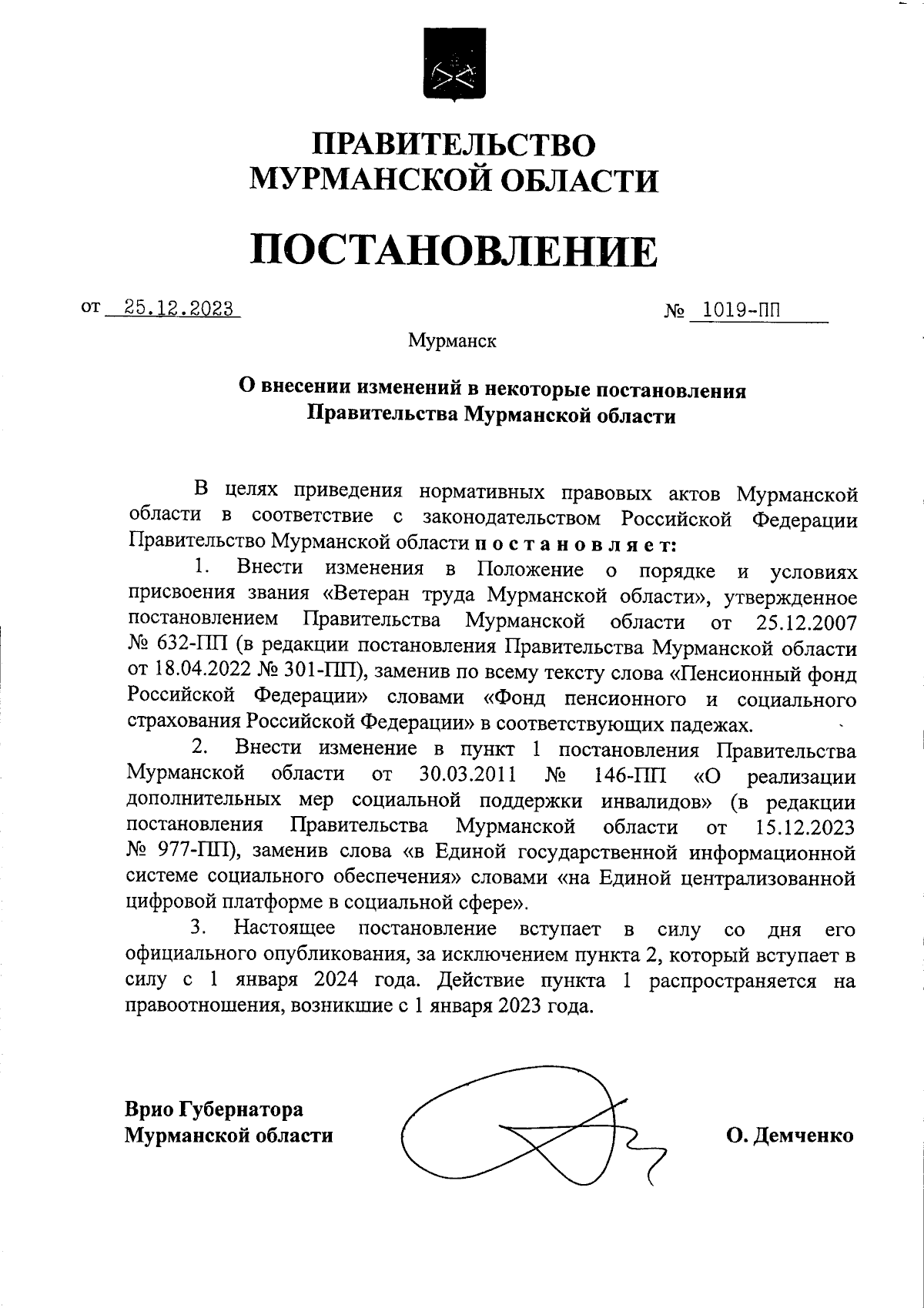 ПРАВИТЕЛЬСТВО
МУРМАНСКОЙ ОБЛАСТИ

ПОСТАНОВЛЕНИЕ

от 25.12.2023 № 1019-ПП

Мурманск

О внесении изменений в некоторые постановления
Правительства Мурманской области

В целях приведения нормативных правовых актов Мурманской области в соответствие с законодательством Российской Федерации Правительство Мурманской области постановляет:

1. Внести изменения в Положение о порядке и условиях присвоения звания «Ветеран труда Мурманской области», утвержденное постановлением Правительства Мурманской области от 25.12.2007 № 632-ПП (в редакции постановления Правительства Мурманской области от 18.04.2022 № 301-ПП), заменив по всему тексту слова «Пенсионный фонд Российской Федерации» словами «Фонд пенсионного и социального страхования Российской Федерации» в соответствующих падежах.

2. Внести изменение в пункт 1 постановления Правительства Мурманской области от 30.03.2011 № 146-ПП «О реализации дополнительных мер социальной поддержки инвалидов» (в редакции постановления Правительства Мурманской области от 15.12.2023 № 977-ПП), заменив слова «в Единой государственной информационной системе социального обеспечения» словами «на Единой централизованной цифровой платформе в социальной сфере».

3. Настоящее постановление вступает в силу со дня его официального опубликования, за исключением пункта 2, который вступает в силу с 1 января 2024 года. Действие пункта 1 распространяется на правоотношения, возникшие с 1 января 2023 года.

Врио Губернатора
Мурманской области О. Демченко